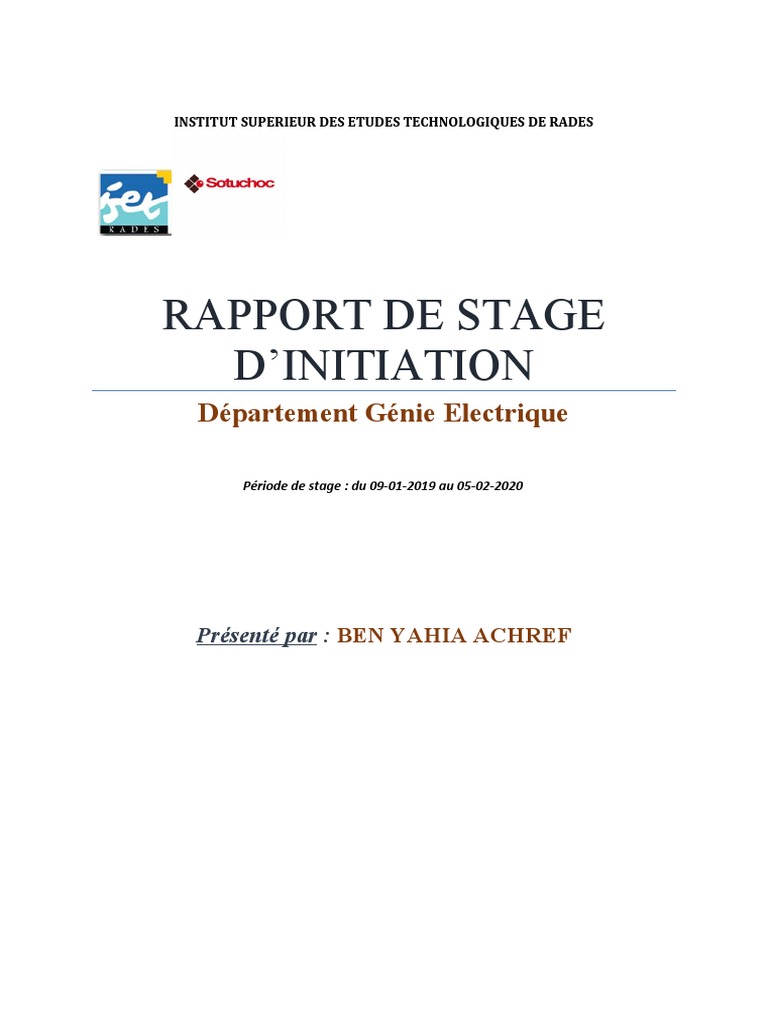 INSTITUT SUPERIEUR DES ETUDES TECHNOLOGIQUES DE RADES

iset RADES

Sotuchoc

RAPPORT DE STAGE D'INITIATION

Département Génie Electrique

Période de stage : du 09-01-2019 au 05-02-2020

Présenté par : BEN YAHIA ACHREF